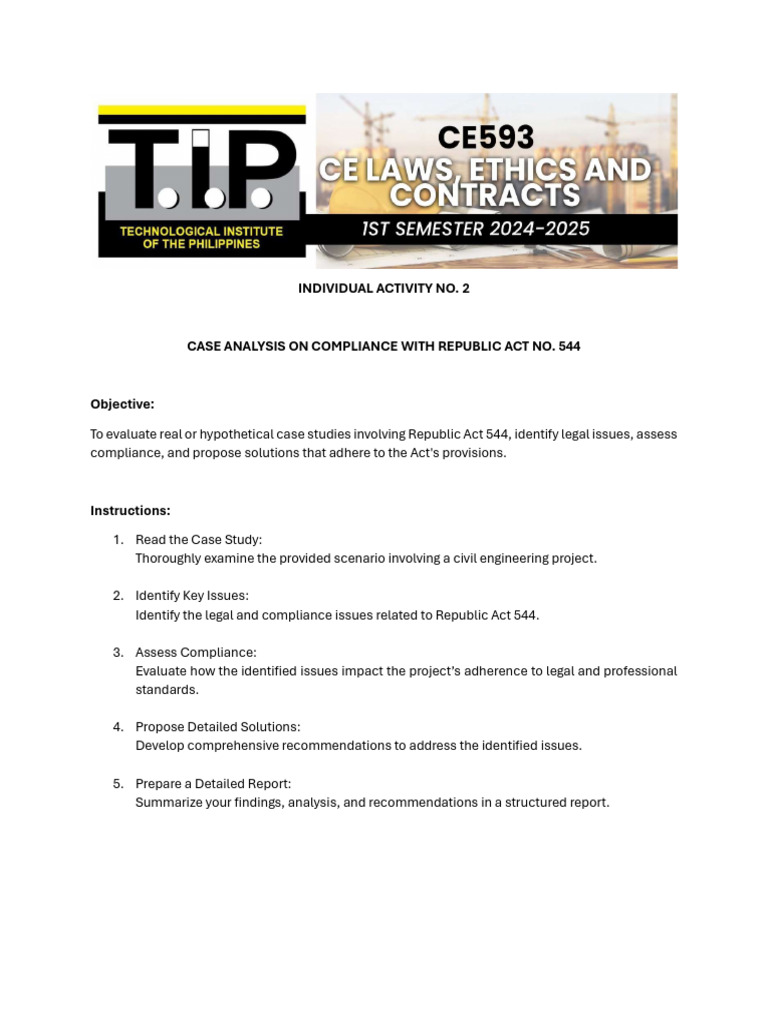 T.I.P.
TECHNOLOGICAL INSTITUTE OF THE PHILIPPINES

CE593
CE LAWS, ETHICS AND CONTRACTS
1ST SEMESTER 2024-2025

INDIVIDUAL ACTIVITY NO. 2

CASE ANALYSIS ON COMPLIANCE WITH REPUBLIC ACT NO. 544

Objective:

To evaluate real or hypothetical case studies involving Republic Act 544, identify legal issues, assess compliance, and propose solutions that adhere to the Act's provisions.

Instructions:

1. Read the Case Study:
Thoroughly examine the provided scenario involving a civil engineering project.

2. Identify Key Issues:
Identify the legal and compliance issues related to Republic Act 544.

3. Assess Compliance:
Evaluate how the identified issues impact the project's adherence to legal and professional standards.

4. Propose Detailed Solutions:
Develop comprehensive recommendations to address the identified issues.

5. Prepare a Detailed Report:
Summarize your findings, analysis, and recommendations in a structured report.